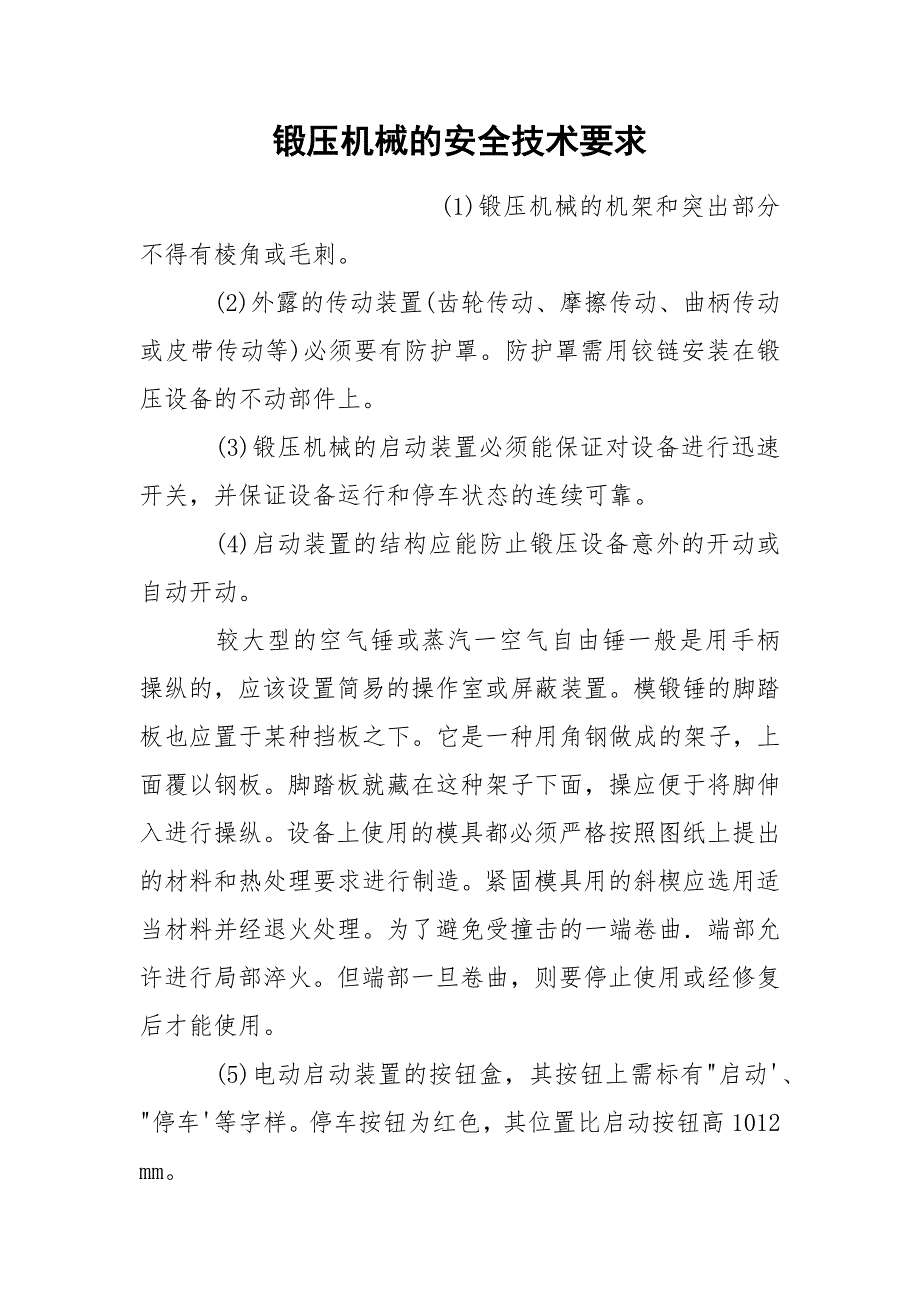 锻压机械的安全技术要求

(1)锻压机械的机架和突出部分不得有棱角或毛刺。

(2)外露的传动装置(齿轮传动、摩擦传动、曲柄传动或皮带传动等)必须要有防护罩。防护罩需用铰链安装在锻压设备的不动部件上。

(3)锻压机械的启动装置必须能保证对设备进行迅速开关，并保证设备运行和停车状态的连续可靠。

(4)启动装置的结构应能防止锻压设备意外的开动或自动开动。

较大型的空气锤或蒸汽一空气自由锤一般是用手柄操纵的，应该设置简易的操作室或屏蔽装置。模锻锤的脚踏板也应置于某种挡板之下。它是一种用角钢做成的架子，上面覆以钢板。脚踏板就藏在这种架子下面，操应便于将脚伸入进行操纵。设备上使用的模具都必须严格按照图纸上提出的材料和热处理要求进行制造。紧固模具用的斜楔应选用适当材料并经退火处理。为了避免受撞击的一端卷曲．端部允许进行局部淬火。但端部一旦卷曲，则要停止使用或经修复后才能使用。

(5)电动启动装置的按钮盒，其按钮上需标有"启动'、"停车'等字样。停车按钮为红色，其位置比启动按钮高 1012 mm。